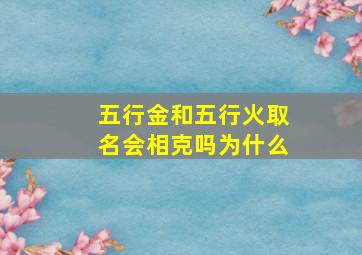 五行金和五行火取名会相克吗为什么